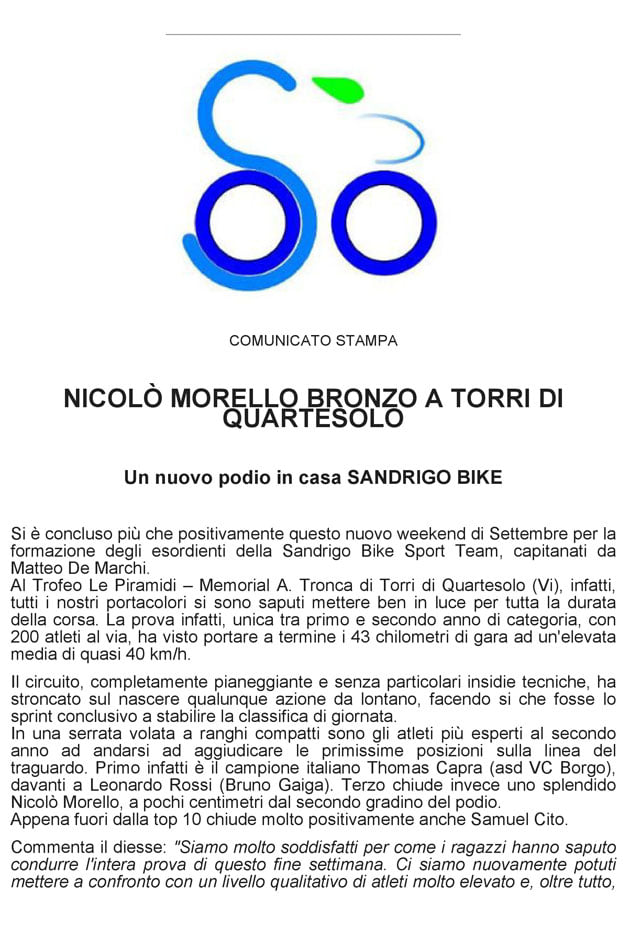 COMUNICATO STAMPA

NICOLÒ MORELLO BRONZO A TORRI DI QUARTESOLO

Un nuovo podio in casa SANDRIGO BIKE

Si è concluso più che positivamente questo nuovo weekend di Settembre per la formazione degli esordienti della Sandrigo Bike Sport Team, capitanati da Matteo De Marchi.
Al Trofeo Le Piramidi – Memorial A. Tronca di Torri di Quartesolo (Vi), infatti, tutti i nostri portacolori si sono saputi mettere ben in luce per tutta la durata della corsa. La prova infatti, unica tra primo e secondo anno di categoria, con 200 atleti al via, ha visto portare a termine i 43 chilometri di gara ad un'elevata media di quasi 40 km/h.

Il circuito, completamente pianeggiante e senza particolari insidie tecniche, ha stroncato sul nascere qualunque azione da lontano, facendo si che fosse lo sprint conclusivo a stabilire la classifica di giornata.
In una serrata volata a ranghi compatti sono gli atleti più esperti al secondo anno ad andarsi ad aggiudicare le primissime posizioni sulla linea del traguardo. Primo infatti è il campione italiano Thomas Capra (asd VC Borgo), davanti a Leonardo Rossi (Bruno Gaiga). Terzo chiude invece uno splendido Nicolò Morello, a pochi centimetri dal secondo gradino del podio.
Appena fuori dalla top 10 chiude molto positivamente anche Samuel Cito.

Commenta il diesse: "Siamo molto soddisfatti per come i ragazzi hanno saputo condurre l'intera prova di questo fine settimana. Ci siamo nuovamente potuti mettere a confronto con un livello qualitativo di atleti molto elevato e, oltre tutto,